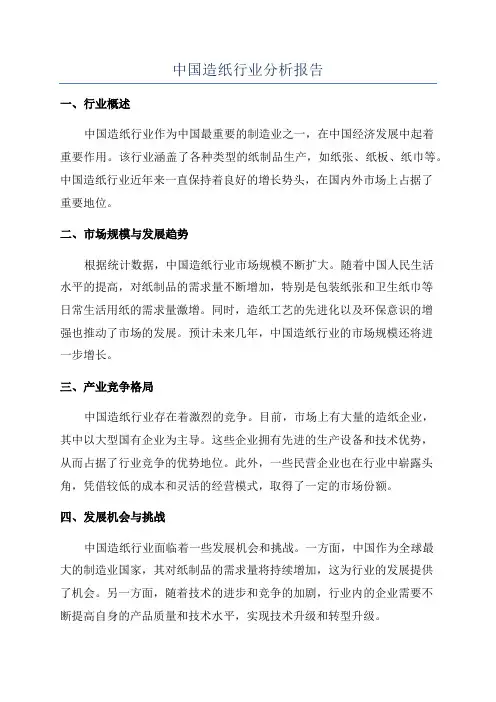 中国造纸行业分析报告

一、行业概述

中国造纸行业作为中国最重要的制造业之一，在中国经济发展中起着重要作用。该行业涵盖了各种类型的纸制品生产，如纸张、纸板、纸巾等。中国造纸行业近年来一直保持着良好的增长势头，在国内外市场上占据了重要地位。

二、市场规模与发展趋势

根据统计数据，中国造纸行业市场规模不断扩大。随着中国人民生活水平的提高，对纸制品的需求量不断增加，特别是包装纸张和卫生纸巾等日常生活用纸的需求量激增。同时，造纸工艺的先进化以及环保意识的增强也推动了市场的发展。预计未来几年，中国造纸行业的市场规模还将进一步增长。

三、产业竞争格局

中国造纸行业存在着激烈的竞争。目前，市场上有大量的造纸企业，其中以大型国有企业为主导。这些企业拥有先进的生产设备和技术优势，从而占据了行业竞争的优势地位。此外，一些民营企业也在行业中崭露头角，凭借较低的成本和灵活的经营模式，取得了一定的市场份额。

四、发展机会与挑战

中国造纸行业面临着一些发展机会和挑战。一方面，中国作为全球最大的制造业国家，其对纸制品的需求量将持续增加，这为行业的发展提供了机会。另一方面，随着技术的进步和竞争的加剧，行业内的企业需要不断提高自身的产品质量和技术水平，实现技术升级和转型升级。